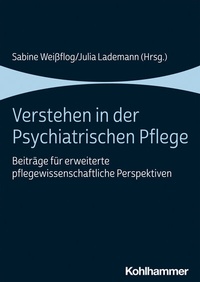 Sabine Weißflog/Julia Lademann (Hrsg.)

Verstehen in der Psychiatrischen Pflege

Beiträge für erweiterte pflegewissenschaftliche Perspektiven

Kohlhammer